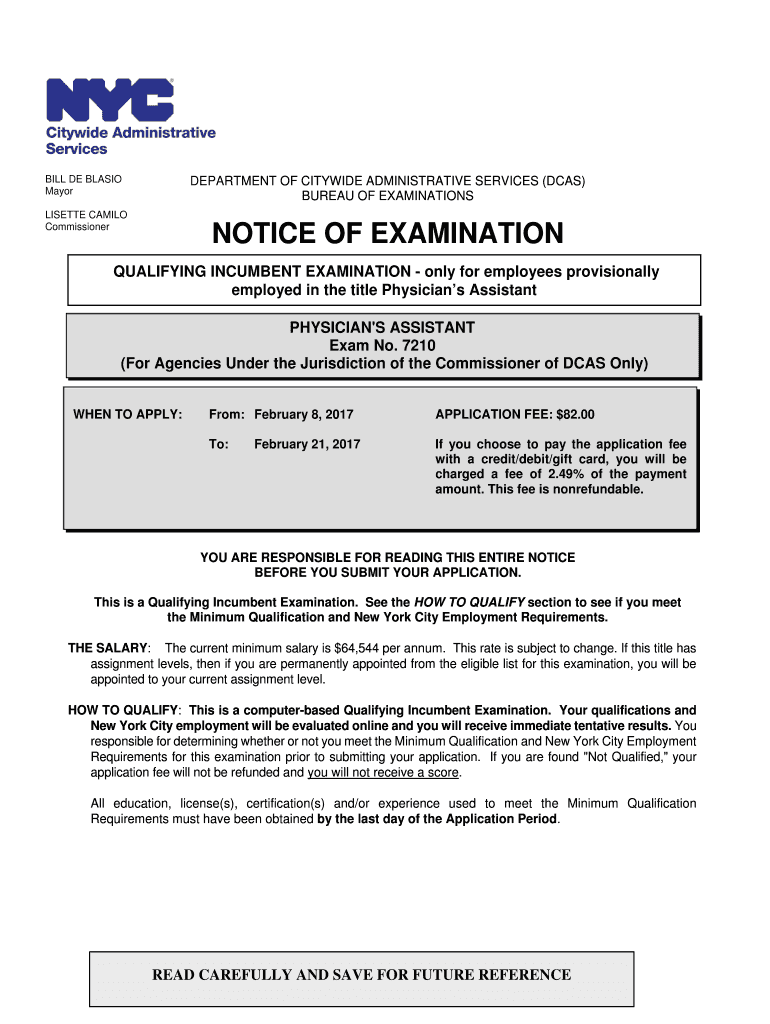 NYC
Citywide Administrative Services

BILL DE BLASIO
Mayor

LISETTE CAMILO
Commissioner

DEPARTMENT OF CITYWIDE ADMINISTRATIVE SERVICES (DCAS)
BUREAU OF EXAMINATIONS

NOTICE OF EXAMINATION

QUALIFYING INCUMBENT EXAMINATION - only for employees provisionally employed in the title Physician's Assistant

PHYSICIAN'S ASSISTANT
Exam No. 7210
(For Agencies Under the Jurisdiction of the Commissioner of DCAS Only)

WHEN TO APPLY: From: February 8, 2017
To: February 21, 2017

APPLICATION FEE: $82.00

If you choose to pay the application fee with a credit/debit/gift card, you will be charged a fee of 2.49% of the payment amount. This fee is nonrefundable.

YOU ARE RESPONSIBLE FOR READING THIS ENTIRE NOTICE BEFORE YOU SUBMIT YOUR APPLICATION.

This is a Qualifying Incumbent Examination. See the HOW TO QUALIFY section to see if you meet the Minimum Qualification and New York City Employment Requirements.

THE SALARY: The current minimum salary is $64,544 per annum. This rate is subject to change. If this title has assignment levels, then if you are permanently appointed from the eligible list for this examination, you will be appointed to your current assignment level.

HOW TO QUALIFY: This is a computer-based Qualifying Incumbent Examination. Your qualifications and New York City employment will be evaluated online and you will receive immediate tentative results. You responsible for determining whether or not you meet the Minimum Qualification and New York City Employment Requirements for this examination prior to submitting your application. If you are found "Not Qualified," your application fee will not be refunded and you will not receive a score.

All education, license(s), certification(s) and/or experience used to meet the Minimum Qualification Requirements must have been obtained by the last day of the Application Period.

READ CAREFULLY AND SAVE FOR FUTURE REFERENCE